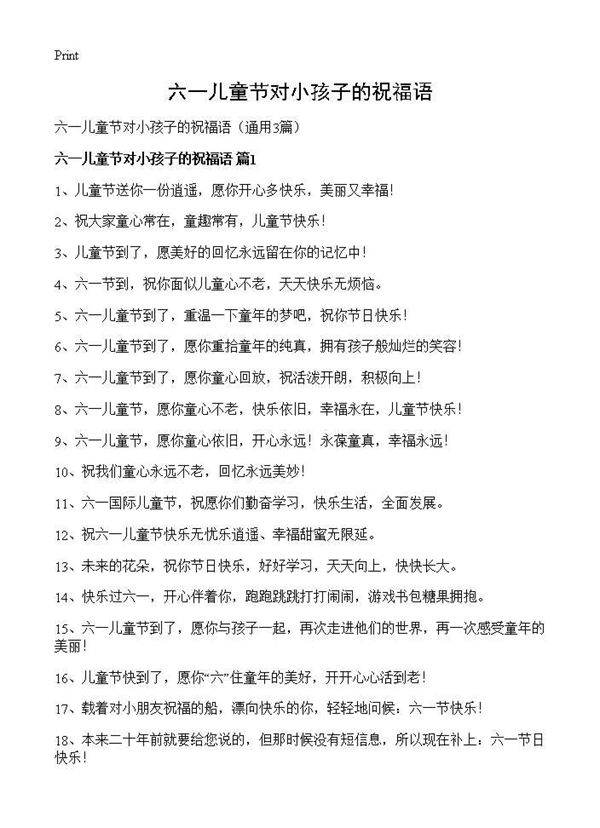 Print

六一儿童节对小孩子的祝福语

六一儿童节对小孩子的祝福语（通用3篇）

六一儿童节对小孩子的祝福语 篇1

1、儿童节送你一份逍遥，愿你开心多快乐，美丽又幸福！

2、祝大家童心常在，童趣常有，儿童节快乐！

3、儿童节到了，愿美好的回忆永远留在你的记忆中！

4、六一节到，祝你面似儿童心不老，天天快乐无烦恼。

5、六一儿童节到了，重温一下童年的梦吧，祝你节日快乐！

6、六一儿童节到了，愿你重拾童年的纯真，拥有孩子般灿烂的笑容！

7、六一儿童节到了，愿你童心回放，祝活泼开朗，积极向上！

8、六一儿童节，愿你童心不老，快乐依旧，幸福永在，儿童节快乐！

9、六一儿童节，愿你童心依旧，开心永远！永葆童真，幸福永远！

10、祝我们童心永远不老，回忆永远美妙！

11、六一国际儿童节，祝愿你们勤奋学习，快乐生活，全面发展。

12、祝六一儿童节快乐无忧乐逍遥、幸福甜蜜无限延。

13、未来的花朵，祝你节日快乐，好好学习，天天向上，快快长大。

14、快乐过六一，开心伴着你，跑跑跳跳打打闹闹，游戏书包糖果拥抱。

15、六一儿童节到了，愿你与孩子一起，再次走进他们的世界，再一次感受童年的美丽！

16、儿童节快到了，愿你“六”住童年的美好，开开心心活到老！

17、载着对小朋友祝福的船，漂向快乐的你，轻轻地问候：六一节快乐！

18、本来二十年前就要给您说的，但那时候没有短信息，所以现在补上：六一节日快乐！